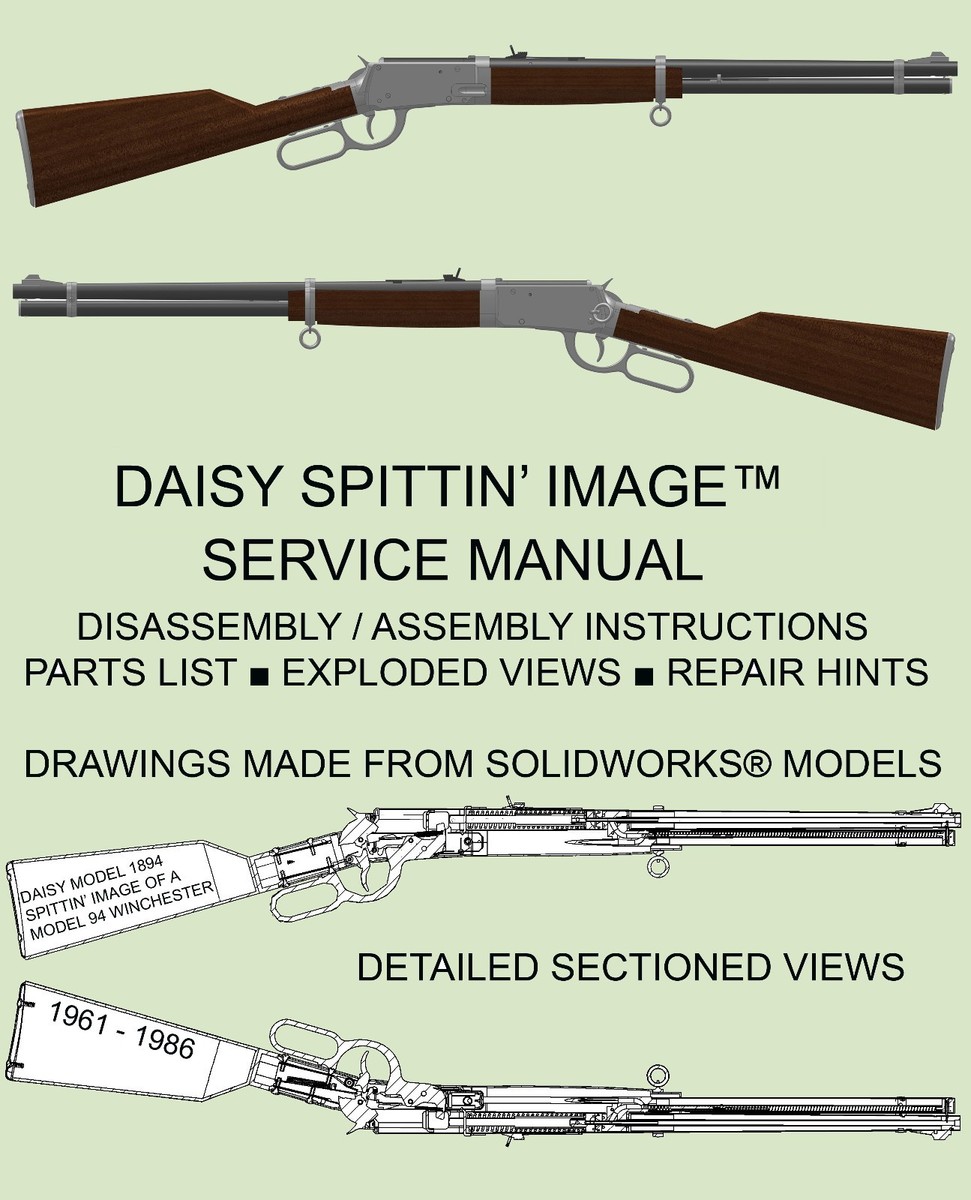 DAISY SPITTIN' IMAGE™
SERVICE MANUAL

DISASSEMBLY / ASSEMBLY INSTRUCTIONS
PARTS LIST ■ EXPLODED VIEWS ■ REPAIR HINTS

DRAWINGS MADE FROM SOLIDWORKS® MODELS

DAISY MODEL 1894
SPITTIN' IMAGE OF A
MODEL 94 WINCHESTER

DETAILED SECTIONED VIEWS

1961 - 1986